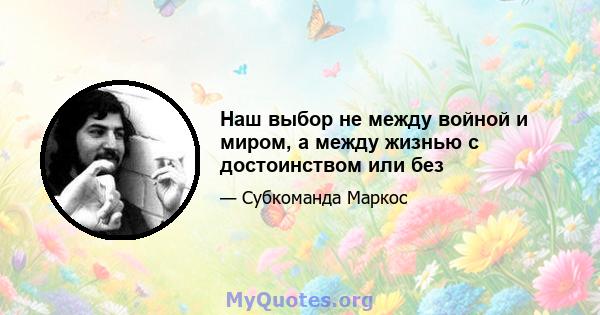 Наш выбор не между войной и миром, а между жизнью с достоинством или без

— Субкоманда Маркос

MyQuotes.org